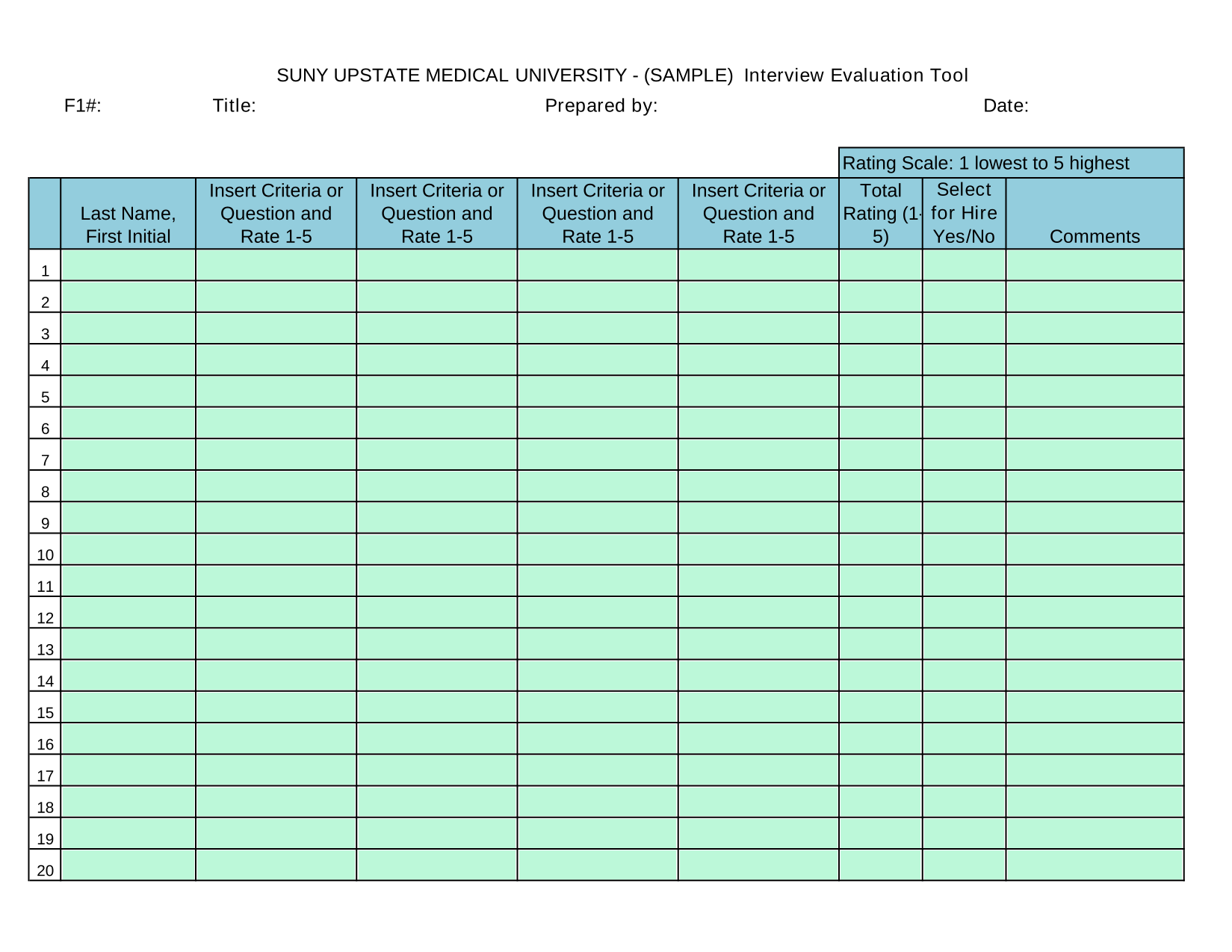 SUNY UPSTATE MEDICAL UNIVERSITY - (SAMPLE) Interview Evaluation Tool

F1#: Title: Prepared by: Date:

Rating Scale: 1 lowest to 5 highest

| | Last Name, First Initial | Insert Criteria or Question and Rate 1-5 | Insert Criteria or Question and Rate 1-5 | Insert Criteria or Question and Rate 1-5 | Insert Criteria or Question and Rate 1-5 | Total Rating (1-5) | Select for Hire Yes/No | Comments |
|---|---|---|---|---|---|---|---|---|
| 1 | | | | | | | | |
| 2 | | | | | | | | |
| 3 | | | | | | | | |
| 4 | | | | | | | | |
| 5 | | | | | | | | |
| 6 | | | | | | | | |
| 7 | | | | | | | | |
| 8 | | | | | | | | |
| 9 | | | | | | | | |
| 10 | | | | | | | | |
| 11 | | | | | | | | |
| 12 | | | | | | | | |
| 13 | | | | | | | | |
| 14 | | | | | | | | |
| 15 | | | | | | | | |
| 16 | | | | | | | | |
| 17 | | | | | | | | |
| 18 | | | | | | | | |
| 19 | | | | | | | | |
| 20 | | | | | | | | |